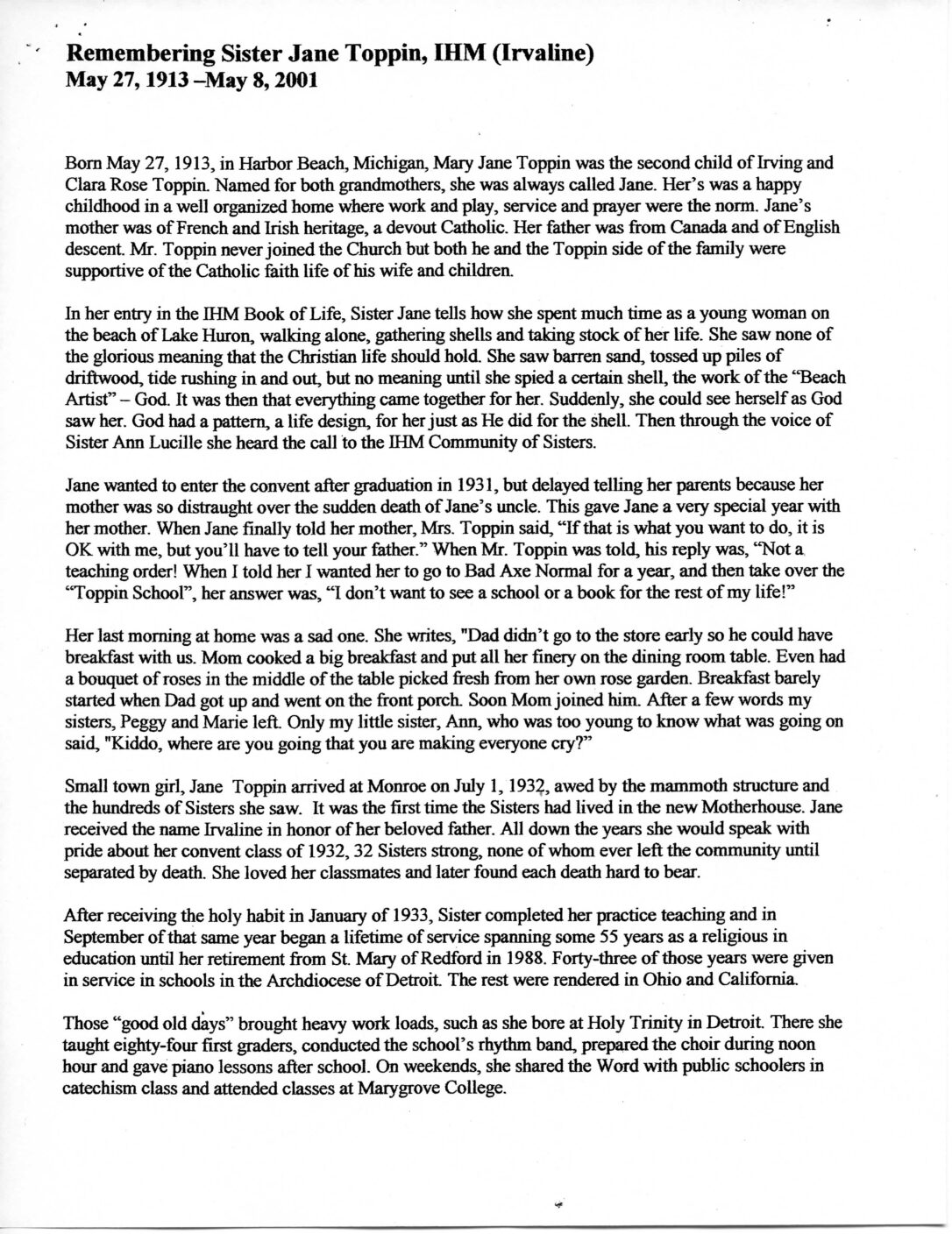 Remembering Sister Jane Toppin, IHM (Irvaline)
May 27, 1913 –May 8, 2001

Born May 27, 1913, in Harbor Beach, Michigan, Mary Jane Toppin was the second child of Irving and Clara Rose Toppin. Named for both grandmothers, she was always called Jane. Her's was a happy childhood in a well organized home where work and play, service and prayer were the norm. Jane's mother was of French and Irish heritage, a devout Catholic. Her father was from Canada and of English descent. Mr. Toppin never joined the Church but both he and the Toppin side of the family were supportive of the Catholic faith life of his wife and children.

In her entry in the IHM Book of Life, Sister Jane tells how she spent much time as a young woman on the beach of Lake Huron, walking alone, gathering shells and taking stock of her life. She saw none of the glorious meaning that the Christian life should hold. She saw barren sand, tossed up piles of driftwood, tide rushing in and out, but no meaning until she spied a certain shell, the work of the "Beach Artist" – God. It was then that everything came together for her. Suddenly, she could see herself as God saw her. God had a pattern, a life design, for her just as He did for the shell. Then through the voice of Sister Ann Lucille she heard the call to the IHM Community of Sisters.

Jane wanted to enter the convent after graduation in 1931, but delayed telling her parents because her mother was so distraught over the sudden death of Jane's uncle. This gave Jane a very special year with her mother. When Jane finally told her mother, Mrs. Toppin said, "If that is what you want to do, it is OK with me, but you'll have to tell your father." When Mr. Toppin was told, his reply was, "Not a teaching order! When I told her I wanted her to go to Bad Axe Normal for a year, and then take over the "Toppin School", her answer was, "I don't want to see a school or a book for the rest of my life!"

Her last morning at home was a sad one. She writes, "Dad didn't go to the store early so he could have breakfast with us. Mom cooked a big breakfast and put all her finery on the dining room table. Even had a bouquet of roses in the middle of the table picked fresh from her own rose garden. Breakfast barely started when Dad got up and went on the front porch. Soon Mom joined him. After a few words my sisters, Peggy and Marie left. Only my little sister, Ann, who was too young to know what was going on said, "Kiddo, where are you going that you are making everyone cry?"

Small town girl, Jane Toppin arrived at Monroe on July 1, 1932, awed by the mammoth structure and the hundreds of Sisters she saw. It was the first time the Sisters had lived in the new Motherhouse. Jane received the name Irvaline in honor of her beloved father. All down the years she would speak with pride about her convent class of 1932, 32 Sisters strong, none of whom ever left the community until separated by death. She loved her classmates and later found each death hard to bear.

After receiving the holy habit in January of 1933, Sister completed her practice teaching and in September of that same year began a lifetime of service spanning some 55 years as a religious in education until her retirement from St. Mary of Redford in 1988. Forty-three of those years were given in service in schools in the Archdiocese of Detroit. The rest were rendered in Ohio and California.

Those "good old days" brought heavy work loads, such as she bore at Holy Trinity in Detroit. There she taught eighty-four first graders, conducted the school's rhythm band, prepared the choir during noon hour and gave piano lessons after school. On weekends, she shared the Word with public schoolers in catechism class and attended classes at Marygrove College.